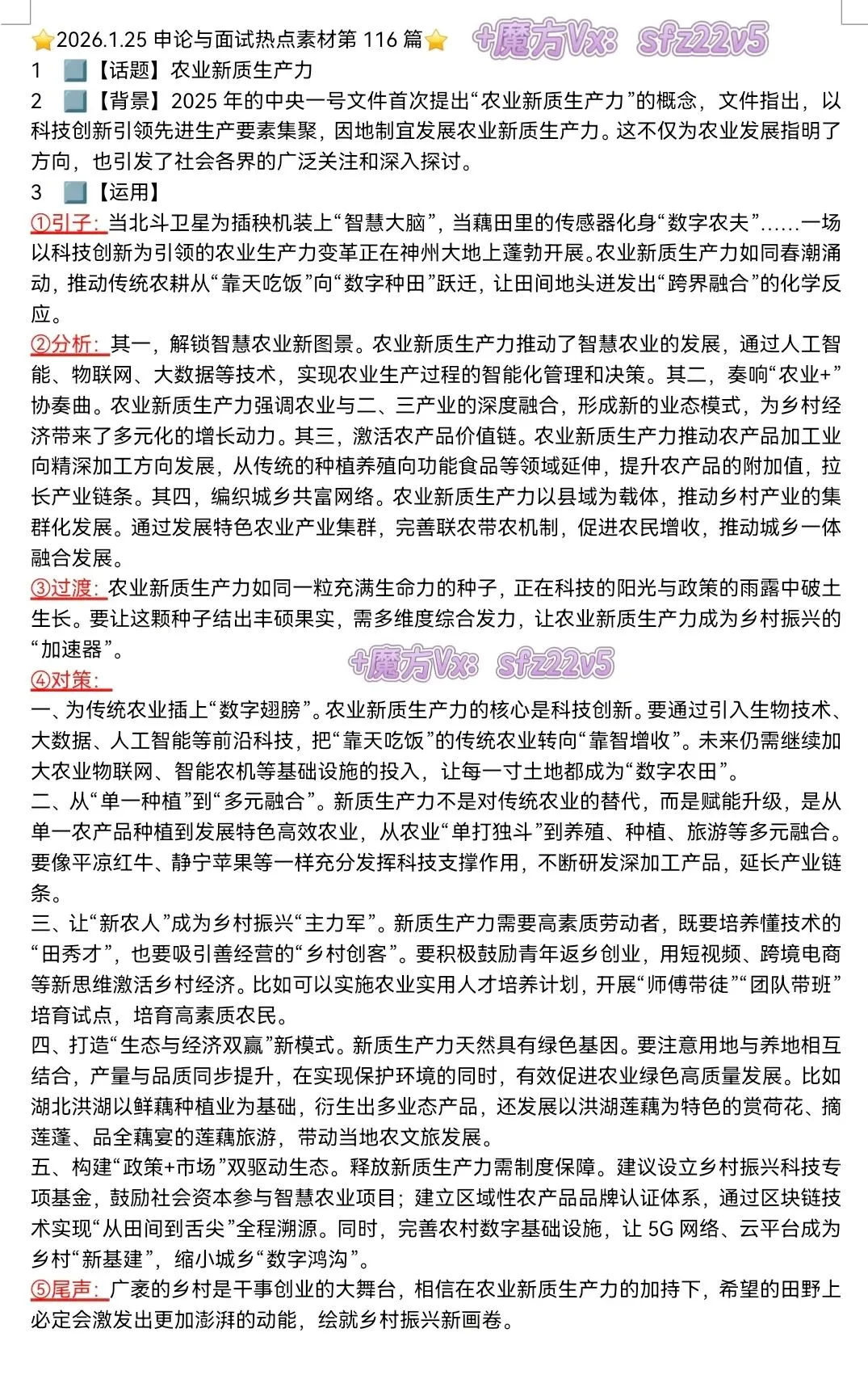 ⭐2026.1.25 申论与面试热点素材第 116 篇⭐ +魔方Vx：sfz22v5

1 【话题】农业新质生产力

2 【背景】2025 年的中央一号文件首次提出“农业新质生产力”的概念，文件指出，以科技创新引领先进生产要素集聚，因地制宜发展农业新质生产力。这不仅为农业发展指明了方向，也引发了社会各界的广泛关注和深入探讨。

3 【运用】

①引子：当北斗卫星为插秧机装上“智慧大脑”，当藕田里的传感器化身“数字农夫”……一场以科技创新为引领的农业生产力变革正在神州大地上蓬勃开展。农业新质生产力如同春潮涌动，推动传统农耕从“靠天吃饭”向“数字种田”跃迁，让田间地头迸发出“跨界融合”的化学反应。

②分析：其一，解锁智慧农业新图景。农业新质生产力推动了智慧农业的发展，通过人工智能、物联网、大数据等技术，实现农业生产过程的智能化管理和决策。其二，奏响“农业+”协奏曲。农业新质生产力强调农业与二、三产业的深度融合，形成新的业态模式，为乡村经济带来了多元化的增长动力。其三，激活农产品价值链。农业新质生产力推动农产品加工业向精深加工方向发展，从传统的种植养殖向功能食品等领域延伸，提升农产品的附加值，拉长产业链条。其四，编织城乡共富网络。农业新质生产力以县域为载体，推动乡村产业的集群化发展。通过发展特色农业产业集群，完善联农带农机制，促进农民增收，推动城乡一体融合发展。

③过渡：农业新质生产力如同一粒充满生命力的种子，正在科技的阳光与政策的雨露中破土生长。要让这颗种子结出丰硕果实，需多维度综合发力，让农业新质生产力成为乡村振兴的“加速器”。

+魔方Vx：sfz22v5

④对策：

一、为传统农业插上“数字翅膀”。农业新质生产力的核心是科技创新。要通过引入生物技术、大数据、人工智能等前沿科技，把“靠天吃饭”的传统农业转向“靠智增收”。未来仍需继续加大农业物联网、智能农机等基础设施的投入，让每一寸土地都成为“数字农田”。

二、从“单一种植”到“多元融合”。新质生产力不是对传统农业的替代，而是赋能升级，是从单一农产品种植到发展特色高效农业，从农业“单打独斗”到养殖、种植、旅游等多元融合。要像平凉红牛、静宁苹果等一样充分发挥科技支撑作用，不断研发深加工产品，延长产业链条。

三、让“新农人”成为乡村振兴“主力军”。新质生产力需要高素质劳动者，既要培养懂技术的“田秀才”，也要吸引善经营的“乡村创客”。要积极鼓励青年返乡创业，用短视频、跨境电商等新思维激活乡村经济。比如可以实施农业实用人才培养计划，开展“师傅带徒”“团队带班”培育试点，培育高素质农民。

四、打造“生态与经济双赢”新模式。新质生产力天然具有绿色基因。要注意用地与养地相互结合，产量与品质同步提升，在实现保护环境的同时，有效促进农业绿色高质量发展。比如湖北洪湖以鲜藕种植业为基础，衍生出多业态产品，还发展以洪湖莲藕为特色的赏荷花、摘莲蓬、品全藕宴的莲藕旅游，带动当地农文旅发展。

五、构建“政策+市场”双驱动生态。释放新质生产力需制度保障。建议设立乡村振兴科技专项基金，鼓励社会资本参与智慧农业项目；建立区域性农产品品牌认证体系，通过区块链技术实现“从田间到舌尖”全程溯源。同时，完善农村数字基础设施，让 5G 网络、云平台成为乡村“新基建”，缩小城乡“数字鸿沟”。

⑤尾声：广袤的乡村是干事创业的大舞台，相信在农业新质生产力的加持下，希望的田野上必定会激发出更加澎湃的动能，绘就乡村振兴新画卷。